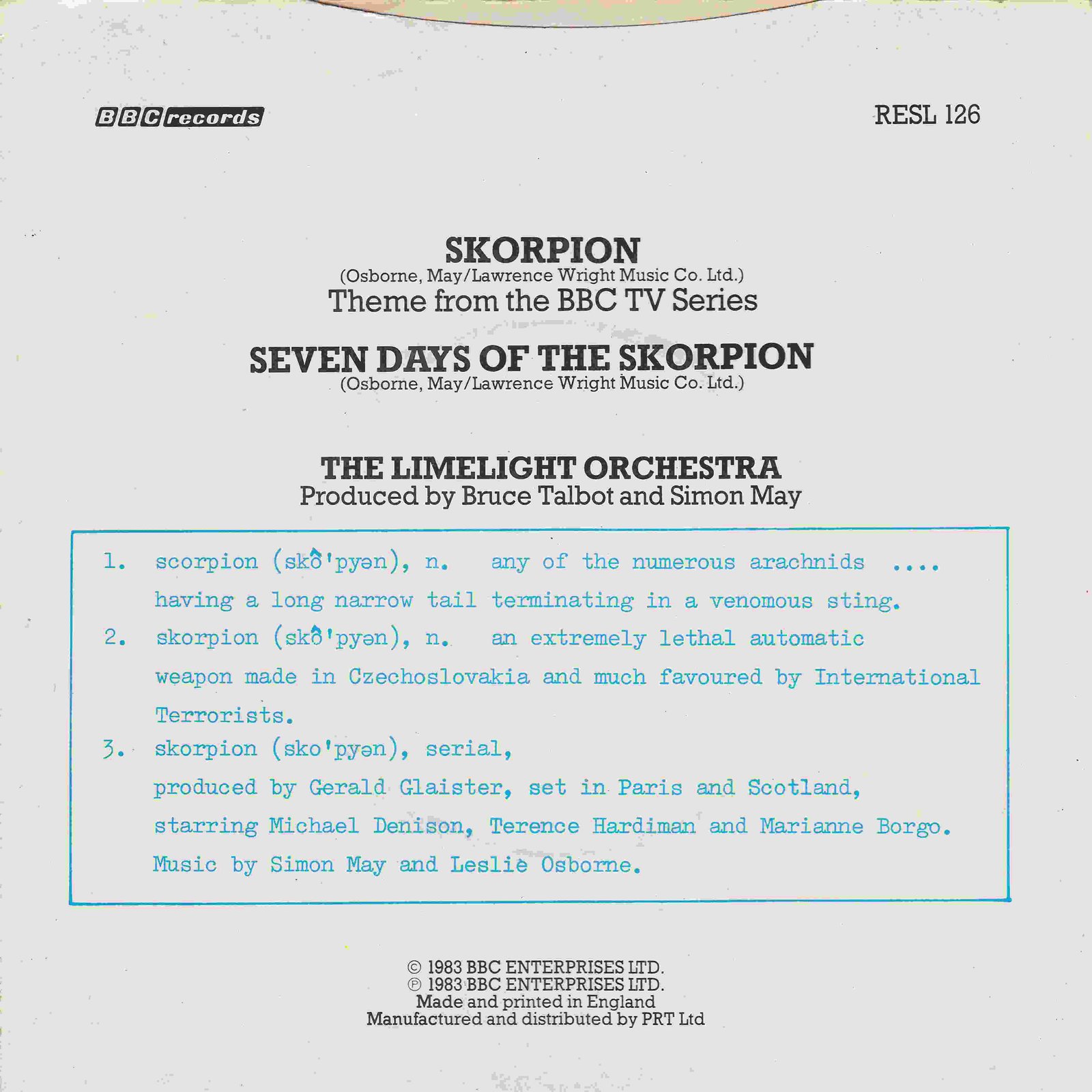 BBC records

RESL 126

SKORPION
(Osborne, May/Lawrence Wright Music Co. Ltd.)
Theme from the BBC TV Series

SEVEN DAYS OF THE SKORPION
(Osborne, May/Lawrence Wright Music Co. Ltd.)

THE LIMELIGHT ORCHESTRA
Produced by Bruce Talbot and Simon May

1. scorpion (skô'pyən), n. any of the numerous arachnids .... having a long narrow tail terminating in a venomous sting.
2. skorpion (skô'pyən), n. an extremely lethal automatic weapon made in Czechoslovakia and much favoured by International Terrorists.
3. skorpion (sko'pyən), serial, produced by Gerald Glaister, set in Paris and Scotland, starring Michael Denison, Terence Hardiman and Marianne Borgo. Music by Simon May and Leslie Osborne.

© 1983 BBC ENTERPRISES LTD.
℗ 1983 BBC ENTERPRISES LTD.
Made and printed in England
Manufactured and distributed by PRT Ltd